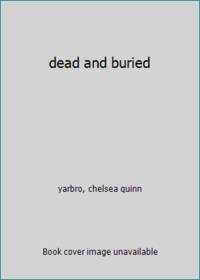 dead and buried

yarbro, chelsea quinn

Book cover image unavailable